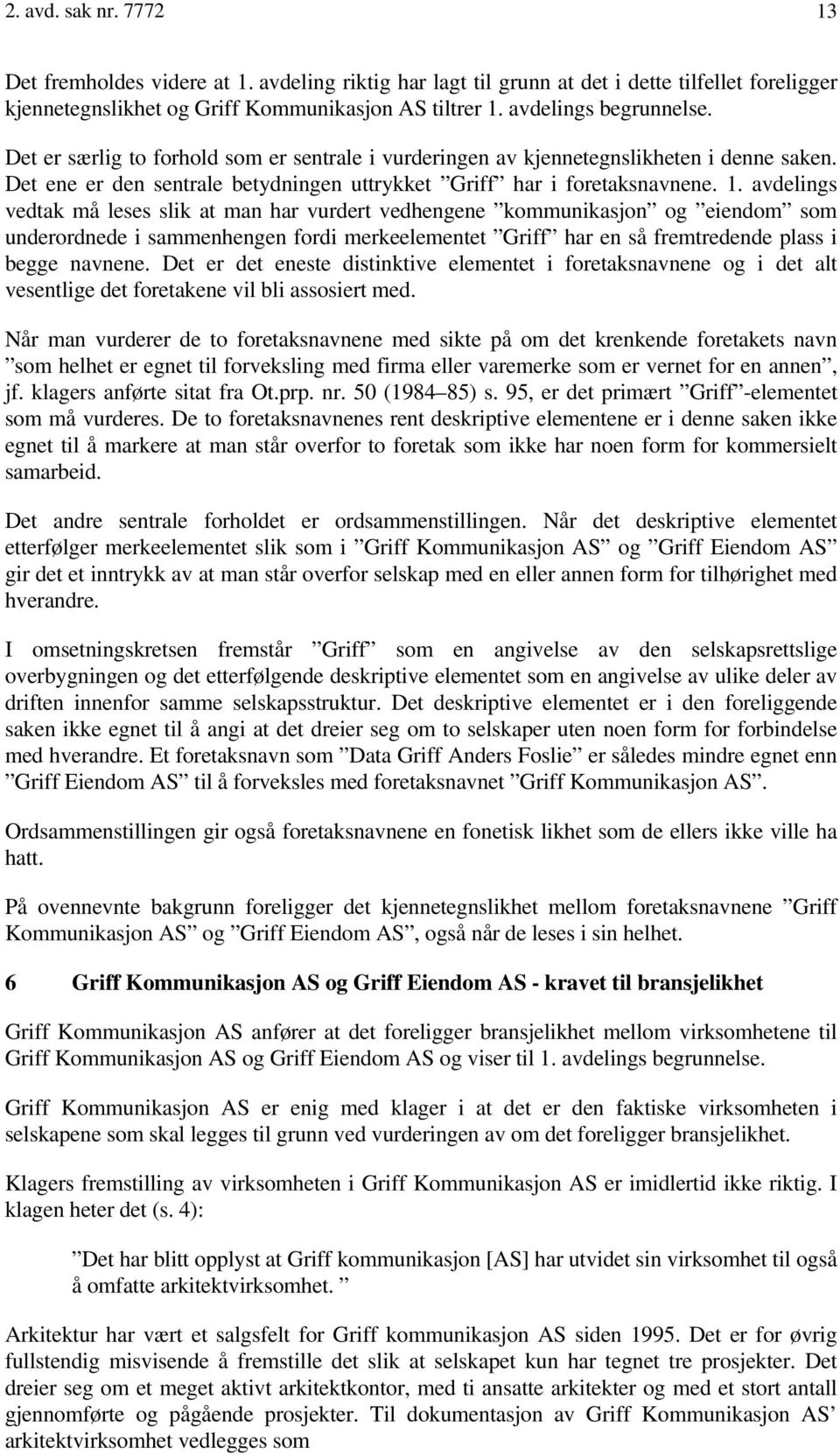 2. avd. sak nr. 7772 13

Det fremholdes videre at 1. avdeling riktig har lagt til grunn at det i dette tilfellet foreligger kjennetegnslikhet og Griff Kommunikasjon AS tiltrer 1. avdelings begrunnelse.

Det er særlig to forhold som er sentrale i vurderingen av kjennetegnslikheten i denne saken. Det ene er den sentrale betydningen uttrykket ”Griff” har i foretaksnavnene. 1. avdelings vedtak må leses slik at man har vurdert vedhengene ”kommunikasjon” og ”eiendom” som underordnede i sammenhengen fordi merkeelementet ”Griff” har en så fremtredende plass i begge navnene. Det er det eneste distinktive elementet i foretaksnavnene og i det alt vesentlige det foretakene vil bli assosiert med.

Når man vurderer de to foretaksnavnene med sikte på om det krenkende foretakets navn ”som helhet er egnet til forveksling med firma eller varemerke som er vernet for en annen”, jf. klagers anførte sitat fra Ot.prp. nr. 50 (1984–85) s. 95, er det primært ”Griff”-elementet som må vurderes. De to foretaksnavnenes rent deskriptive elementene er i denne saken ikke egnet til å markere at man står overfor to foretak som ikke har noen form for kommersielt samarbeid.

Det andre sentrale forholdet er ordsammenstillingen. Når det deskriptive elementet etterfølger merkeelementet slik som i ”Griff Kommunikasjon AS” og ”Griff Eiendom AS” gir det et inntrykk av at man står overfor selskap med en eller annen form for tilhørighet med hverandre.

I omsetningskretsen fremstår ”Griff” som en angivelse av den selskapsrettslige overbygningen og det etterfølgende deskriptive elementet som en angivelse av ulike deler av driften innenfor samme selskapsstruktur. Det deskriptive elementet er i den foreliggende saken ikke egnet til å angi at det dreier seg om to selskaper uten noen form for forbindelse med hverandre. Et foretaksnavn som ”Data Griff Anders Foslie” er således mindre egnet enn ”Griff Eiendom AS” til å forveksles med foretaksnavnet ”Griff Kommunikasjon AS”.

Ordsammenstillingen gir også foretaksnavnene en fonetisk likhet som de ellers ikke ville ha hatt.

På ovennevnte bakgrunn foreligger det kjennetegnslikhet mellom foretaksnavnene ”Griff Kommunikasjon AS” og ”Griff Eiendom AS”, også når de leses i sin helhet.

6 Griff Kommunikasjon AS og Griff Eiendom AS - kravet til bransjelikhet

Griff Kommunikasjon AS anfører at det foreligger bransjelikhet mellom virksomhetene til Griff Kommunikasjon AS og Griff Eiendom AS og viser til 1. avdelings begrunnelse.

Griff Kommunikasjon AS er enig med klager i at det er den faktiske virksomheten i selskapene som skal legges til grunn ved vurderingen av om det foreligger bransjelikhet.

Klagers fremstilling av virksomheten i Griff Kommunikasjon AS er imidlertid ikke riktig. I klagen heter det (s. 4):

”Det har blitt opplyst at Griff kommunikasjon [AS] har utvidet sin virksomhet til også å omfatte arkitektvirksomhet. ”

Arkitektur har vært et salgsfelt for Griff kommunikasjon AS siden 1995. Det er for øvrig fullstendig misvisende å fremstille det slik at selskapet kun har tegnet tre prosjekter. Det dreier seg om et meget aktivt arkitektkontor, med ti ansatte arkitekter og med et stort antall gjennomførte og pågående prosjekter. Til dokumentasjon av Griff Kommunikasjon AS’ arkitektvirksomhet vedlegges som